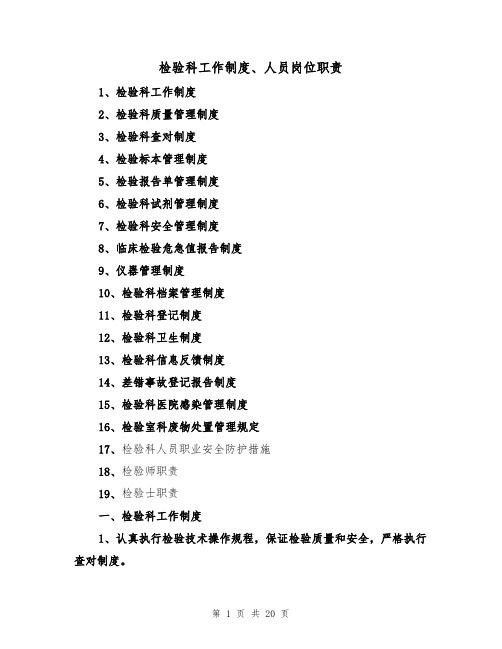 检验科工作制度、人员岗位职责

1、检验科工作制度

2、检验科质量管理制度

3、检验科查对制度

4、检验标本管理制度

5、检验报告单管理制度

6、检验科试剂管理制度

7、检验科安全管理制度

8、临床检验危急值报告制度

9、仪器管理制度

10、检验科档案管理制度

11、检验科登记制度

12、检验科卫生制度

13、检验科信息反馈制度

14、差错事故登记报告制度

15、检验科医院感染管理制度

16、检验室科废物处置管理规定

17、检验科人员职业安全防护措施

18、检验师职责

19、检验士职责

一、检验科工作制度

1、认真执行检验技术操作规程，保证检验质量和安全，严格执行查对制度。

第 1 页 共 20 页